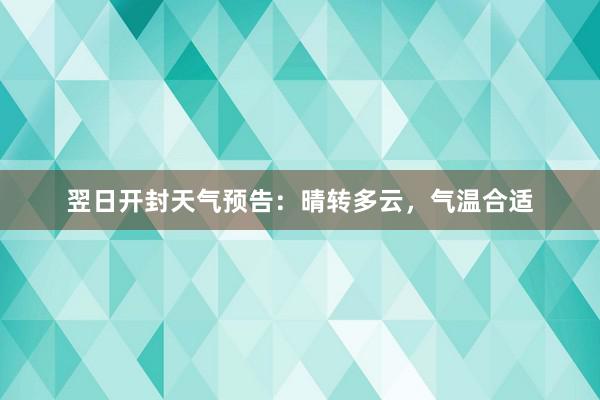 翌日开封天气预告：晴转多云，气温合适